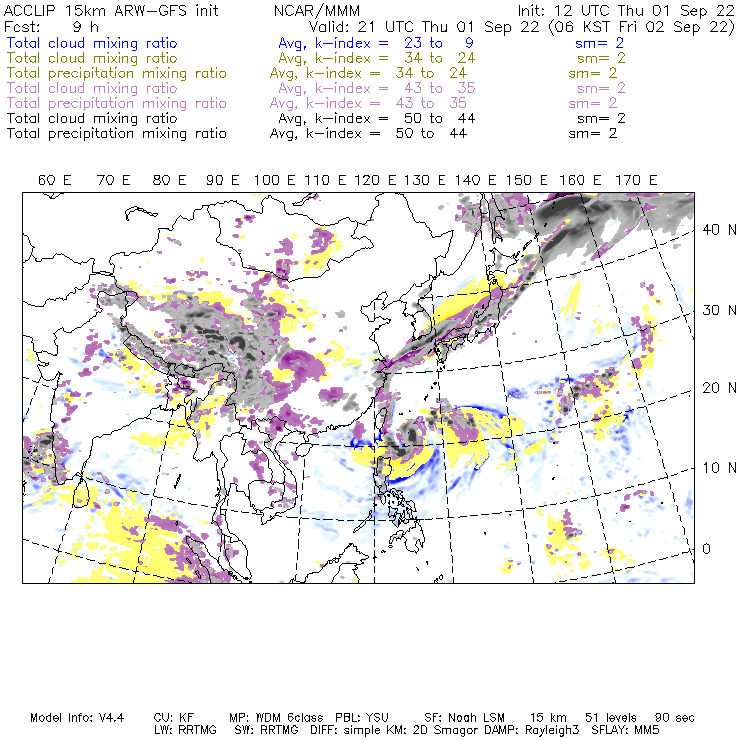 ACCLIP 15km ARW-GFS init NCAR/MMM Init: 12 UTC Thu 01 Sep 22
Fcst: 9 h Valid: 21 UTC Thu 01 Sep 22 (06 KST Fri 02 Sep 22)
Total cloud mixing ratio Avg, k-index = 23 to 9 sm= 2
Total cloud mixing ratio Avg, k-index = 34 to 24 sm= 2
Total precipitation mixing ratio Avg, k-index = 34 to 24 sm= 2
Total cloud mixing ratio Avg, k-index = 43 to 35 sm= 2
Total precipitation mixing ratio Avg, k-index = 43 to 35 sm= 2
Total cloud mixing ratio Avg, k-index = 50 to 44 sm= 2
Total precipitation mixing ratio Avg, k-index = 50 to 44 sm= 2

60 E 70 E 80 E 90 E 100 E 110 E 120 E 130 E 140 E 150 E 160 E 170 E

40 N
30 N
20 N
10 N
0

Model Info: V4.4 CU: KF MP: WDM 6class PBL: YSU SF: Noah LSM 15 km 51 levels 90 sec
LW: RRTMG SW: RRTMG DIFF: simple KM: 2D Smagor DAMP: Rayleigh3 SFLAY: MM5